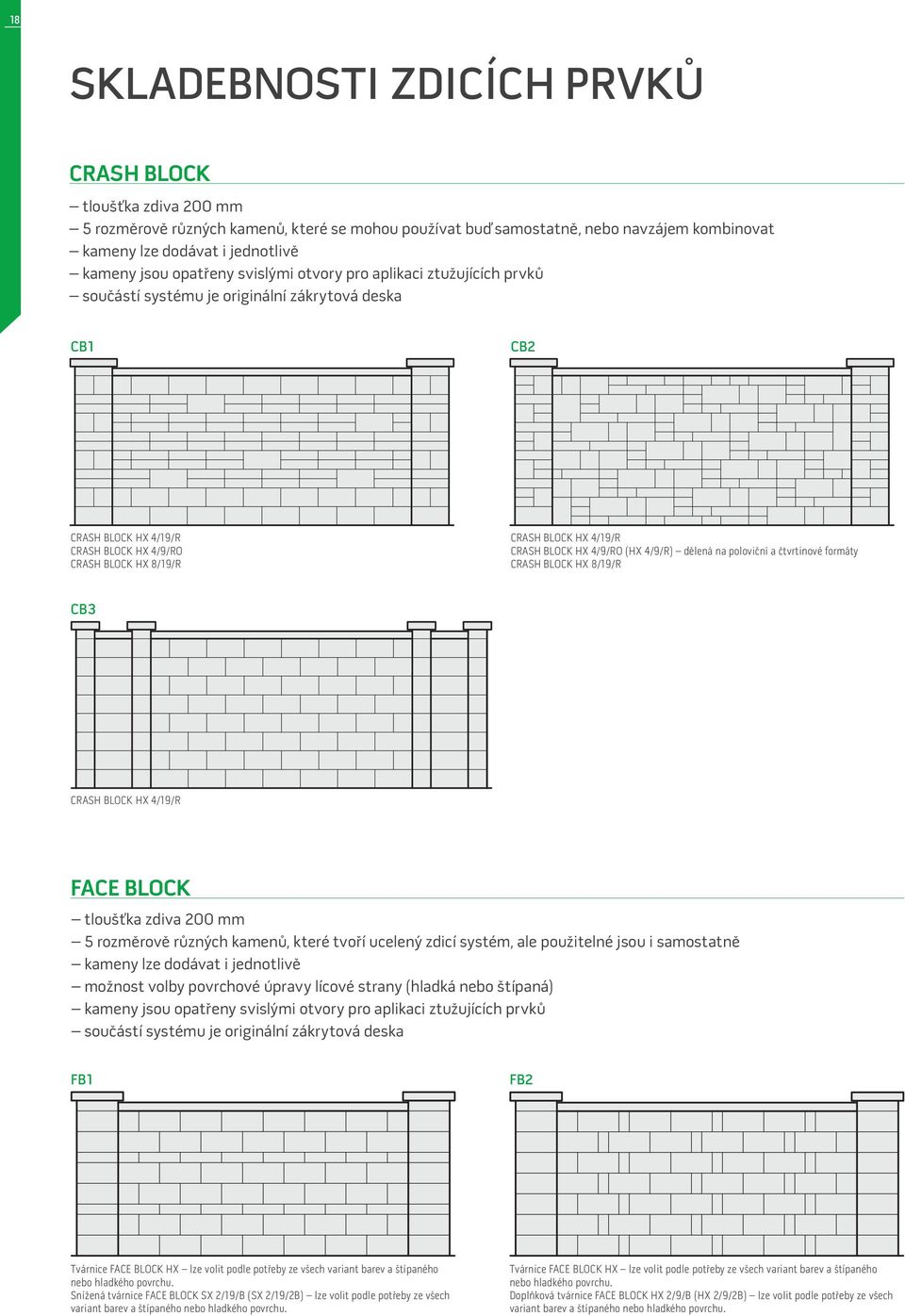 18

SKLADEBNOSTI ZDICÍCH PRVKŮ

CRASH BLOCK

– tloušťka zdiva 200 mm
– 5 rozměrově různých kamenů, které se mohou používat buď samostatně, nebo navzájem kombinovat
– kameny lze dodávat i jednotlivě
– kameny jsou opatřeny svislými otvory pro aplikaci ztužujících prvků
– součástí systému je originální zákrytová deska

CB1

CRASH BLOCK HX 4/19/R
CRASH BLOCK HX 4/9/RO
CRASH BLOCK HX 8/19/R

CB2

CRASH BLOCK HX 4/19/R
CRASH BLOCK HX 4/9/RO (HX 4/9/R) – dělená na poloviční a čtvrtinové formáty
CRASH BLOCK HX 8/19/R

CB3

CRASH BLOCK HX 4/19/R

FACE BLOCK

– tloušťka zdiva 200 mm
– 5 rozměrově různých kamenů, které tvoří ucelený zdicí systém, ale použitelné jsou i samostatně
– kameny lze dodávat i jednotlivě
– možnost volby povrchové úpravy lícové strany (hladká nebo štípaná)
– kameny jsou opatřeny svislými otvory pro aplikaci ztužujících prvků
– součástí systému je originální zákrytová deska

FB1

Tvárnice FACE BLOCK HX – lze volit podle potřeby ze všech variant barev a štípaného nebo hladkého povrchu.
Snížená tvárnice FACE BLOCK SX 2/19/B (SX 2/19/2B) – lze volit podle potřeby ze všech variant barev a štípaného nebo hladkého povrchu.

FB2

Tvárnice FACE BLOCK HX – lze volit podle potřeby ze všech variant barev a štípaného nebo hladkého povrchu.
Doplňková tvárnice FACE BLOCK HX 2/9/B (HX 2/9/2B) – lze volit podle potřeby ze všech variant barev a štípaného nebo hladkého povrchu.